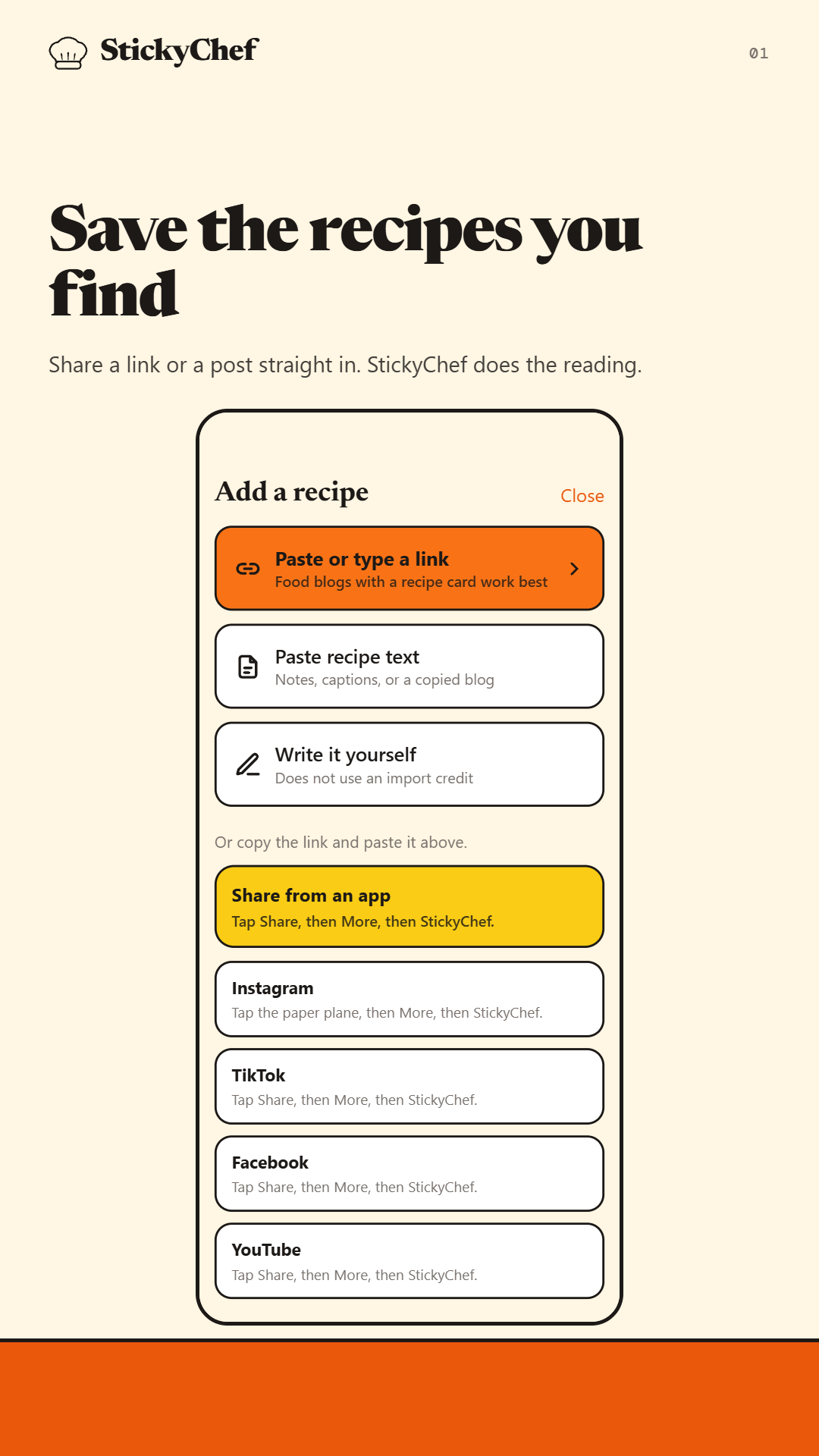 StickyChef

01

Save the recipes you find

Share a link or a post straight in. StickyChef does the reading.

Add a recipe

Close

Paste or type a link
Food blogs with a recipe card work best

Paste recipe text
Notes, captions, or a copied blog

Write it yourself
Does not use an import credit

Or copy the link and paste it above.

Share from an app
Tap Share, then More, then StickyChef.

Instagram
Tap the paper plane, then More, then StickyChef.

TikTok
Tap Share, then More, then StickyChef.

Facebook
Tap Share, then More, then StickyChef.

YouTube
Tap Share, then More, then StickyChef.